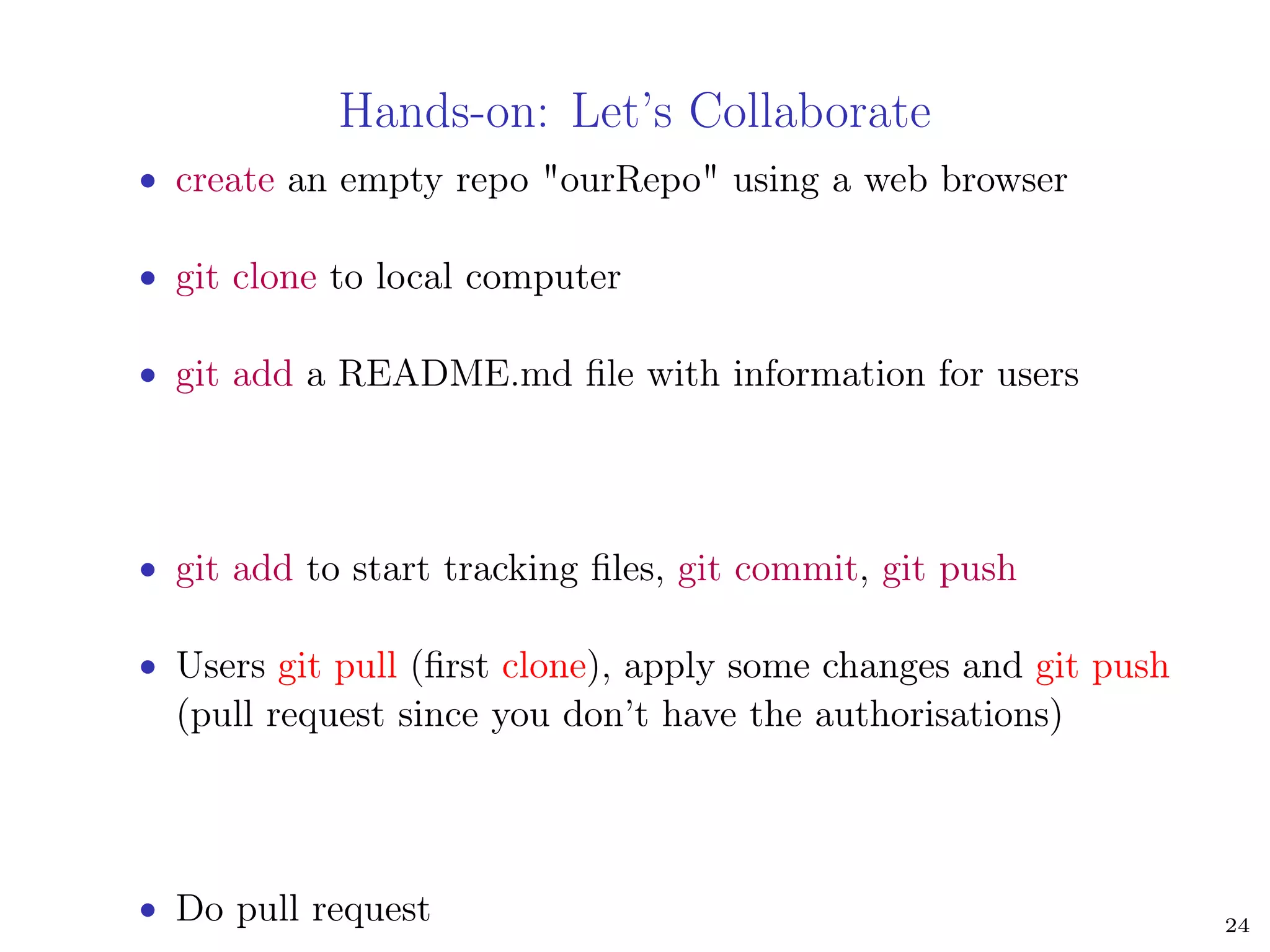 Hands-on: Let's Collaborate

• create an empty repo "ourRepo" using a web browser

• git clone to local computer

• git add a README.md file with information for users

• git add to start tracking files, git commit, git push

• Users git pull (first clone), apply some changes and git push (pull request since you don't have the authorisations)

• Do pull request

24